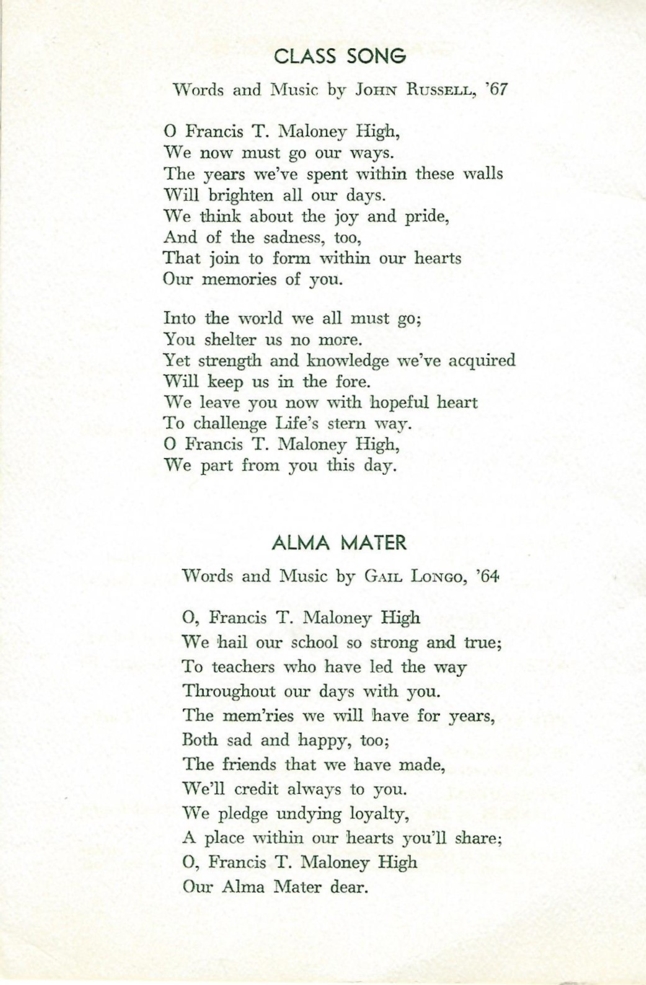 CLASS SONG

Words and Music by JOHN RUSSELL, '67

O Francis T. Maloney High,
We now must go our ways.
The years we've spent within these walls
Will brighten all our days.
We think about the joy and pride,
And of the sadness, too,
That join to form within our hearts
Our memories of you.

Into the world we all must go;
You shelter us no more.
Yet strength and knowledge we've acquired
Will keep us in the fore.
We leave you now with hopeful heart
To challenge Life's stern way.
O Francis T. Maloney High,
We part from you this day.

ALMA MATER

Words and Music by GAIL LONGO, '64

O, Francis T. Maloney High
We hail our school so strong and true;
To teachers who have led the way
Throughout our days with you.
The mem'ries we will have for years,
Both sad and happy, too;
The friends that we have made,
We'll credit always to you.
We pledge undying loyalty,
A place within our hearts you'll share;
O, Francis T. Maloney High
Our Alma Mater dear.